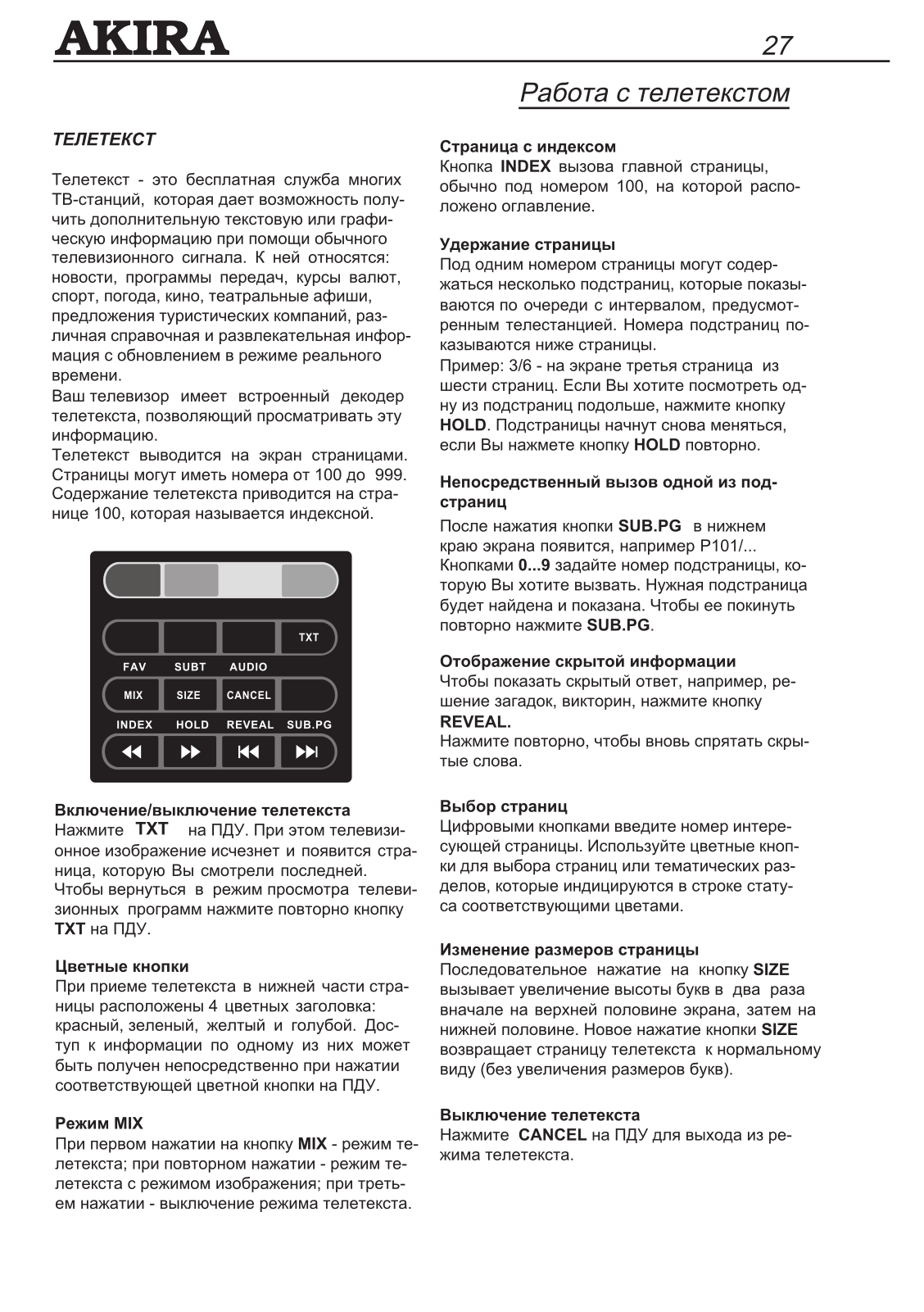 AKIRA

27

Работа с телетекстом

ТЕЛЕТЕКСТ

Телетекст - это бесплатная служба многих ТВ-станций, которая дает возможность получить дополнительную текстовую или графическую информацию при помощи обычного телевизионного сигнала. К ней относятся: новости, программы передач, курсы валют, спорт, погода, кино, театральные афиши, предложения туристических компаний, различная справочная и развлекательная информация с обновлением в режиме реального времени.
Ваш телевизор имеет встроенный декодер телетекста, позволяющий просматривать эту информацию.
Телетекст выводится на экран страницами. Страницы могут иметь номера от 100 до 999. Содержание телетекста приводится на странице 100, которая называется индексной.

TXT
FAV SUBT AUDIO
MIX SIZE CANCEL
INDEX HOLD REVEAL SUB.PG

Включение/выключение телетекста
Нажмите TXT на ПДУ. При этом телевизионное изображение исчезнет и появится страница, которую Вы смотрели последней. Чтобы вернуться в режим просмотра телевизионных программ нажмите повторно кнопку TXT на ПДУ.

Цветные кнопки
При приеме телетекста в нижней части страницы расположены 4 цветных заголовка: красный, зеленый, желтый и голубой. Доступ к информации по одному из них может быть получен непосредственно при нажатии соответствующей цветной кнопки на ПДУ.

Режим MIX
При первом нажатии на кнопку MIX - режим телетекста; при повторном нажатии - режим телетекста с режимом изображения; при третьем нажатии - выключение режима телетекста.

Страница с индексом
Кнопка INDEX вызова главной страницы, обычно под номером 100, на которой расположено оглавление.

Удержание страницы
Под одним номером страницы могут содержаться несколько подстраниц, которые показываются по очереди с интервалом, предусмотренным телестанцией. Номера подстраниц показываются ниже страницы.
Пример: 3/6 - на экране третья страница из шести страниц. Если Вы хотите посмотреть одну из подстраниц подольше, нажмите кнопку HOLD. Подстраницы начнут снова меняться, если Вы нажмете кнопку HOLD повторно.

Непосредственный вызов одной из подстраниц
После нажатия кнопки SUB.PG в нижнем краю экрана появится, например P101/... Кнопками 0...9 задайте номер подстраницы, которую Вы хотите вызвать. Нужная подстраница будет найдена и показана. Чтобы ее покинуть повторно нажмите SUB.PG.

Отображение скрытой информации
Чтобы показать скрытый ответ, например, решение загадок, викторин, нажмите кнопку REVEAL.
Нажмите повторно, чтобы вновь спрятать скрытые слова.

Выбор страниц
Цифровыми кнопками введите номер интересующей страницы. Используйте цветные кнопки для выбора страниц или тематических разделов, которые индицируются в строке статуса соответствующими цветами.

Изменение размеров страницы
Последовательное нажатие на кнопку SIZE вызывает увеличение высоты букв в два раза вначале на верхней половине экрана, затем на нижней половине. Новое нажатие кнопки SIZE возвращает страницу телетекста к нормальному виду (без увеличения размеров букв).

Выключение телетекста
Нажмите CANCEL на ПДУ для выхода из режима телетекста.